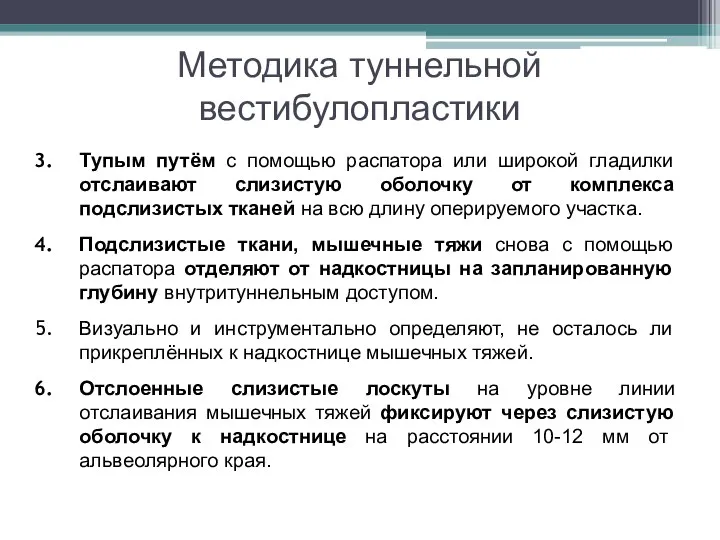 Методика туннельной вестибулопластики

3. Тупым путём с помощью распатора или широкой гладилки отслаивают слизистую оболочку от комплекса подслизистых тканей на всю длину оперируемого участка.

4. Подслизистые ткани, мышечные тяжи снова с помощью распатора отделяют от надкостницы на запланированную глубину внутритуннельным доступом.

5. Визуально и инструментально определяют, не осталось ли прикреплённых к надкостнице мышечных тяжей.

6. Отслоенные слизистые лоскуты на уровне линии отслаивания мышечных тяжей фиксируют через слизистую оболочку к надкостнице на расстоянии 10-12 мм от альвеолярного края.